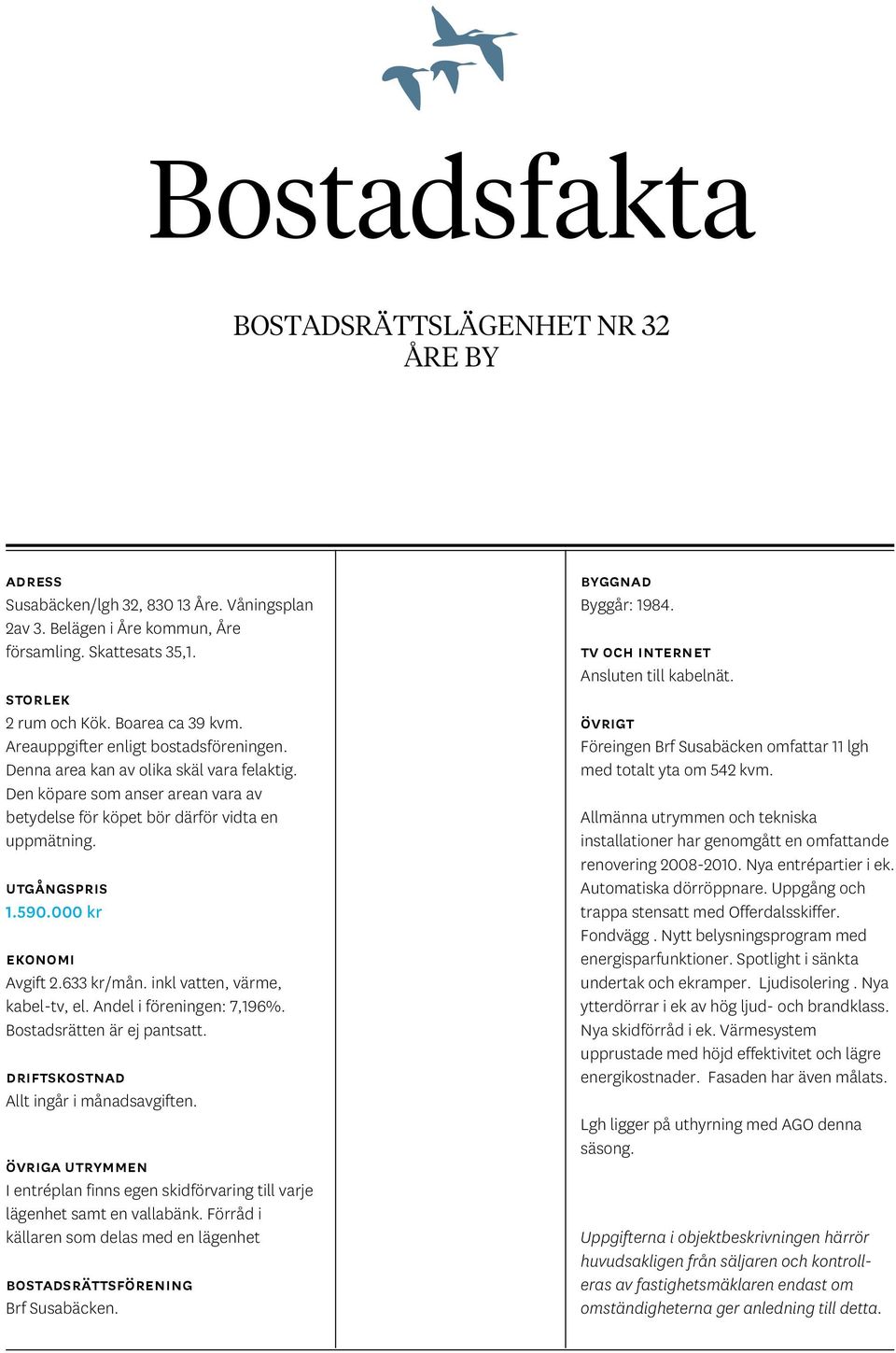 Bostadsfakta

BOSTADSRÄTTSLÄGENHET NR 32
ÅRE BY

ADRESS
Susabäcken/lgh 32, 830 13 Åre. Våningsplan 2av 3. Belägen i Åre kommun, Åre församling. Skattesats 35,1.

STORLEK
2 rum och Kök. Boarea ca 39 kvm. Areauppgifter enligt bostadsföreningen. Denna area kan av olika skäl vara felaktig. Den köpare som anser arean vara av betydelse för köpet bör därför vidta en uppmätning.

UTGÅNGSPRIS
1.590.000 kr

EKONOMI
Avgift 2.633 kr/mån. inkl vatten, värme, kabel-tv, el. Andel i föreningen: 7,196%. Bostadsrätten är ej pantsatt.

DRIFTSKOSTNAD
Allt ingår i månadsavgiften.

ÖVRIGA UTRYMMEN
I entréplan finns egen skidförvaring till varje lägenhet samt en vallabänk. Förråd i källaren som delas med en lägenhet

BOSTADSRÄTTSFÖRENING
Brf Susabäcken.

BYGGNAD
Byggår: 1984.

TV OCH INTERNET
Ansluten till kabelnät.

ÖVRIGT
Föreingen Brf Susabäcken omfattar 11 lgh med totalt yta om 542 kvm.

Allmänna utrymmen och tekniska installationer har genomgått en omfattande renovering 2008-2010. Nya entrépartier i ek. Automatiska dörröppnare. Uppgång och trappa stensatt med Offerdalsskiffer. Fondvägg . Nytt belysningsprogram med energisparfunktioner. Spotlight i sänkta undertak och ekramper. Ljudisolering . Nya ytterdörrar i ek av hög ljud- och brandklass. Nya skidförråd i ek. Värmesystem upprustade med höjd effektivitet och lägre energikostnader. Fasaden har även målats.

Lgh ligger på uthyrning med AGO denna säsong.

Uppgifterna i objektbeskrivningen härrör huvudsakligen från säljaren och kontrolleras av fastighetsmäklaren endast om omständigheterna ger anledning till detta.